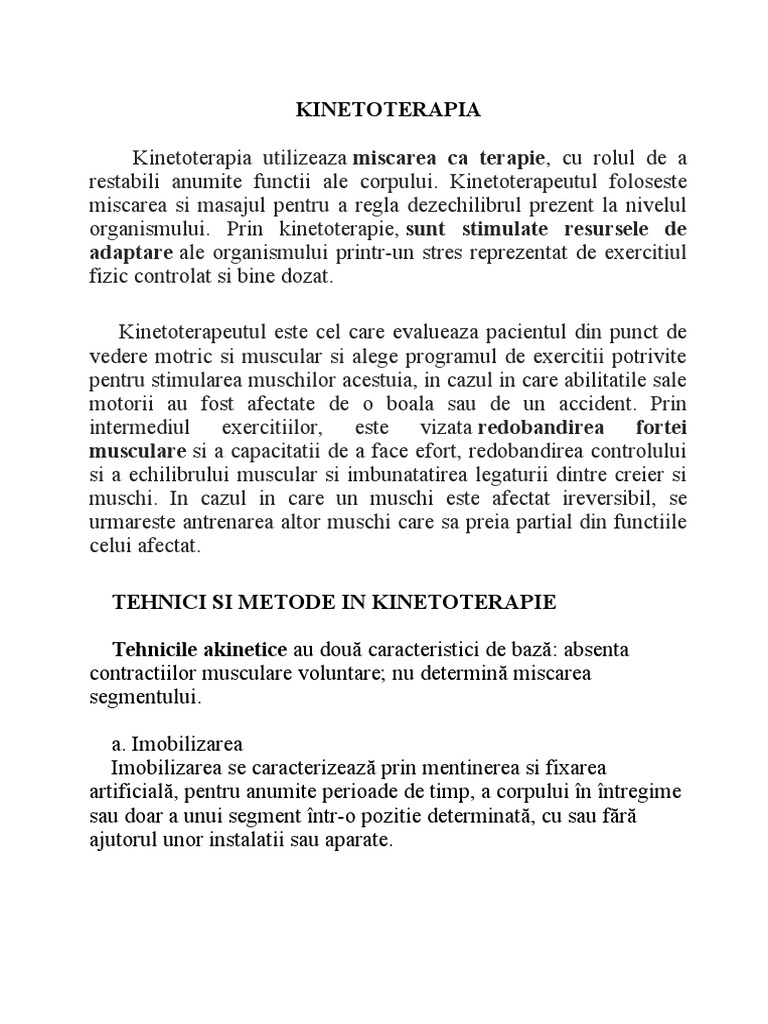 KINETOTERAPIA

Kinetoterapia utilizeaza miscarea ca terapie, cu rolul de a restabili anumite functii ale corpului. Kinetoterapeutul foloseste miscarea si masajul pentru a regla dezechilibrul prezent la nivelul organismului. Prin kinetoterapie, sunt stimulate resursele de adaptare ale organismului printr-un stres reprezentat de exercitiul fizic controlat si bine dozat.

Kinetoterapeutul este cel care evalueaza pacientul din punct de vedere motric si muscular si alege programul de exercitii potrivite pentru stimularea muschilor acestuia, in cazul in care abilitatile sale motorii au fost afectate de o boala sau de un accident. Prin intermediul exercitiilor, este vizata redobandirea fortei musculare si a capacitatii de a face efort, redobandirea controlului si a echilibrului muscular si imbunatatirea legaturii dintre creier si muschi. In cazul in care un muschi este afectat ireversibil, se urmareste antrenarea altor muschi care sa preia partial din functiile celui afectat.

TEHNICI SI METODE IN KINETOTERAPIE

Tehnicile akinetice au două caracteristici de bază: absenta contractiilor musculare voluntare; nu determină miscarea segmentului.

a. Imobilizarea
Imobilizarea se caracterizează prin mentinerea si fixarea artificială, pentru anumite perioade de timp, a corpului în întregime sau doar a unui segment într-o pozitie determinată, cu sau fără ajutorul unor instalatii sau aparate.